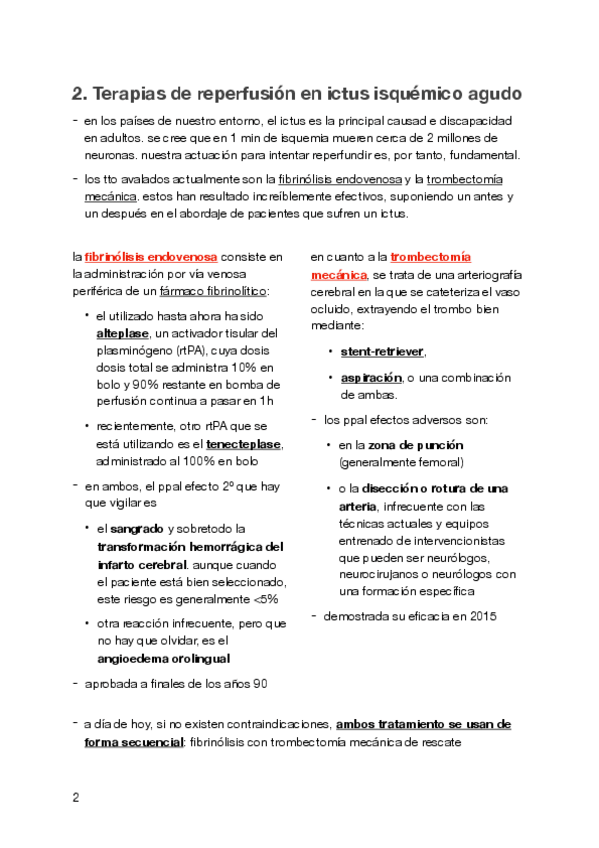 2. Terapias de reperfusión en ictus isquémico agudo

- en los países de nuestro entorno, el ictus es la principal causad e discapacidad en adultos. se cree que en 1 min de isquemia mueren cerca de 2 millones de neuronas. nuestra actuación para intentar reperfundir es, por tanto, fundamental.

- los tto avalados actualmente son la fibrinólisis endovenosa y la trombectomía mecánica. estos han resultado increíblemente efectivos, suponiendo un antes y un después en el abordaje de pacientes que sufren un ictus.

la fibrinólisis endovenosa consiste en la administración por vía venosa periférica de un fármaco fibrinolítico:

• el utilizado hasta ahora ha sido alteplase, un activador tisular del plasminógeno (rtPA), cuya dosis dosis total se administra 10% en bolo y 90% restante en bomba de perfusión continua a pasar en 1h

• recientemente, otro rtPA que se está utilizando es el tenecteplase, administrado al 100% en bolo

- en ambos, el ppal efecto 2º que hay que vigilar es

• el sangrado y sobretodo la transformación hemorrágica del infarto cerebral. aunque cuando el paciente está bien seleccionado, este riesgo es generalmente <5%

• otra reacción infrecuente, pero que no hay que olvidar, es el angioedema orolingual

- aprobada a finales de los años 90

en cuanto a la trombectomía mecánica, se trata de una arteriografía cerebral en la que se cateteriza el vaso ocluido, extrayendo el trombo bien mediante:

• stent-retriever,

• aspiración, o una combinación de ambas.

- los ppal efectos adversos son:

• en la zona de punción (generalmente femoral)

• o la disección o rotura de una arteria, infrecuente con las técnicas actuales y equipos entrenado de intervencionistas que pueden ser neurólogos, neurocirujanos o neurólogos con una formación específica

- demostrada su eficacia en 2015

- a día de hoy, si no existen contraindicaciones, ambos tratamiento se usan de forma secuencial: fibrinólisis con trombectomía mecánica de rescate

2